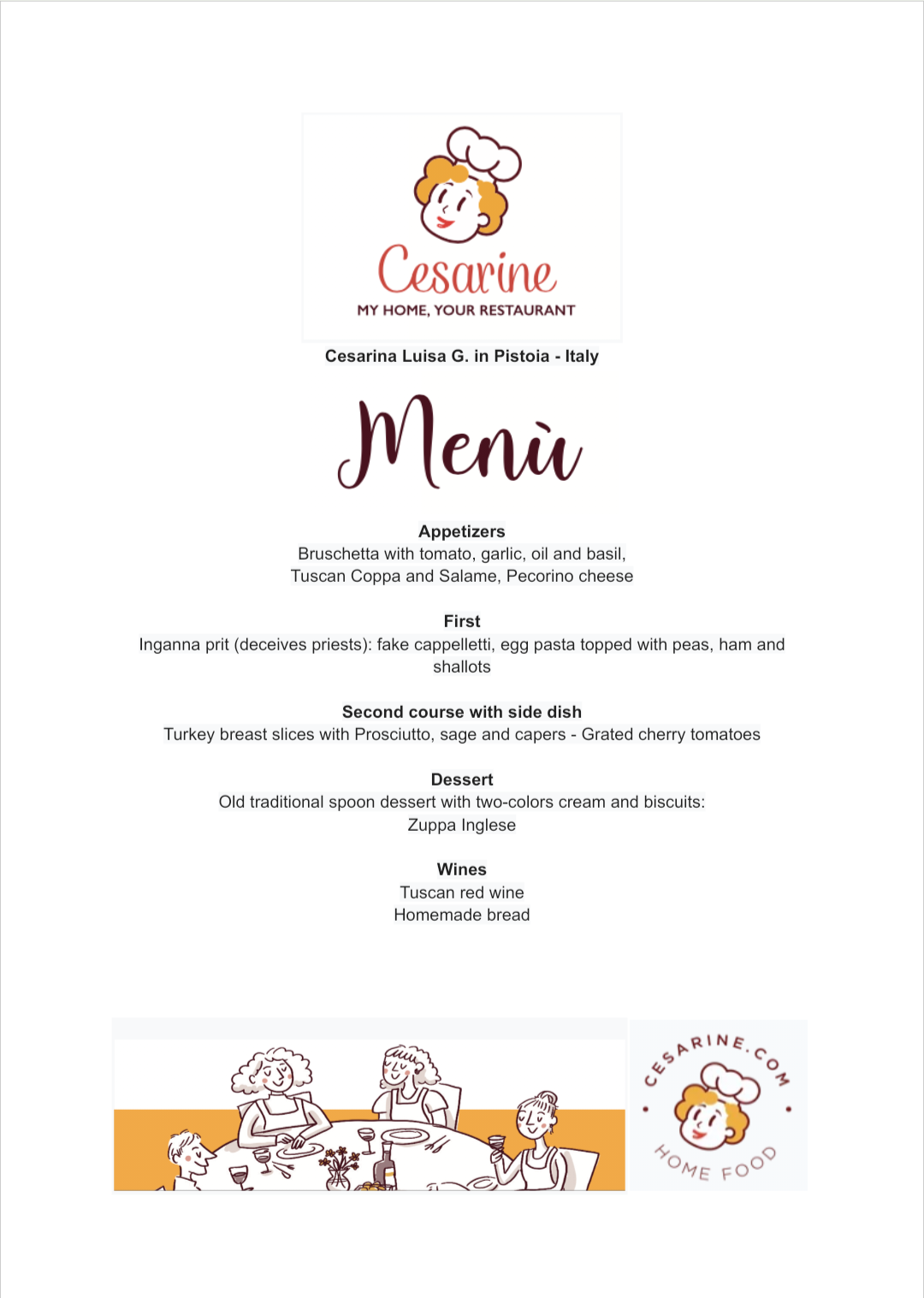 Cesarine
MY HOME, YOUR RESTAURANT

Cesarina Luisa G. in Pistoia - Italy

Menù

Appetizers
Bruschetta with tomato, garlic, oil and basil,
Tuscan Coppa and Salame, Pecorino cheese

First
Inganna prit (deceives priests): fake cappelletti, egg pasta topped with peas, ham and shallots

Second course with side dish
Turkey breast slices with Prosciutto, sage and capers - Grated cherry tomatoes

Dessert
Old traditional spoon dessert with two-colors cream and biscuits:
Zuppa Inglese

Wines
Tuscan red wine
Homemade bread

CESARINE.COM
HOME FOOD